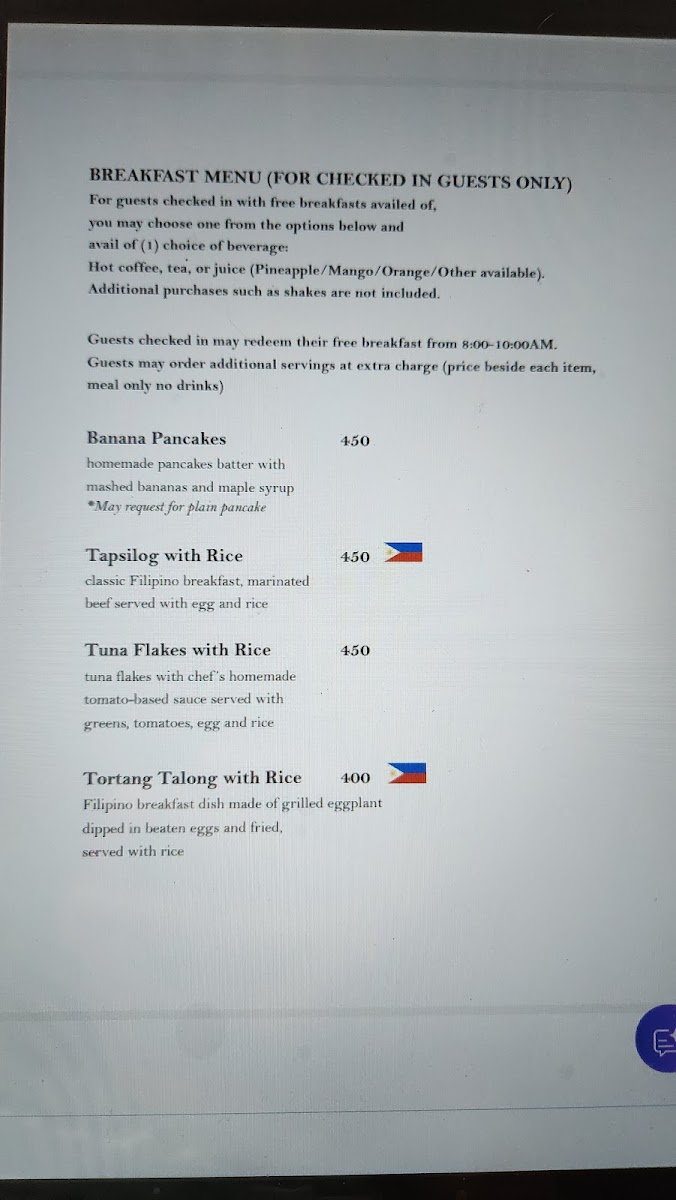 BREAKFAST MENU (FOR CHECKED IN GUESTS ONLY)
For guests checked in with free breakfasts availed of, you may choose one from the options below and avail of (1) choice of beverage:
Hot coffee, tea, or juice (Pineapple/Mango/Orange/Other available).
Additional purchases such as shakes are not included.

Guests checked in may redeem their free breakfast from 8:00-10:00AM.
Guests may order additional servings at extra charge (price beside each item, meal only no drinks)

Banana Pancakes 450
homemade pancakes batter with mashed bananas and maple syrup
*May request for plain pancake

Tapsilog with Rice 450
classic Filipino breakfast, marinated beef served with egg and rice

Tuna Flakes with Rice 450
tuna flakes with chef's homemade tomato-based sauce served with greens, tomatoes, egg and rice

Tortang Talong with Rice 400
Filipino breakfast dish made of grilled eggplant dipped in beaten eggs and fried, served with rice